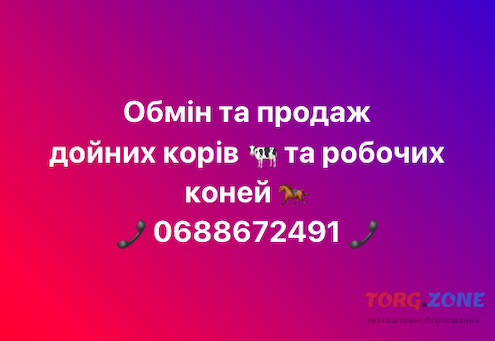 Обмін та продаж
дойних корів 🐄 та робочих коней 🐎
📞 0688672491 📞

TORG.ZONE
Безкоштовні Оголошення